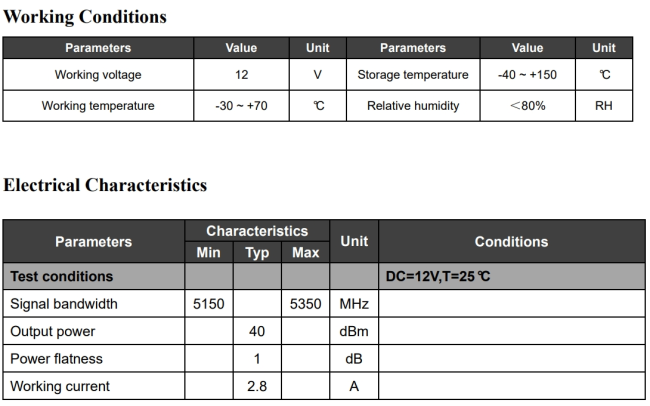 Working Conditions

| Parameters | Value | Unit | Parameters | Value | Unit |
|---|---|---|---|---|---|
| Working voltage | 12 | V | Storage temperature | -40 ~ +150 | ℃ |
| Working temperature | -30 ~ +70 | ℃ | Relative humidity | ＜80% | RH |

Electrical Characteristics

| Parameters | Characteristics Min | Characteristics Typ | Characteristics Max | Unit | Conditions |
|---|---|---|---|---|---|
| Test conditions | | | | | DC=12V,T=25℃ |
| Signal bandwidth | 5150 | | 5350 | MHz | |
| Output power | | 40 | | dBm | |
| Power flatness | | 1 | | dB | |
| Working current | | 2.8 | | A | |